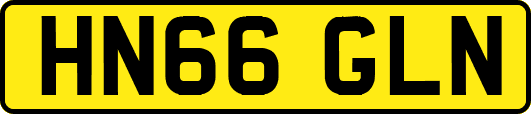 HN66 GLN